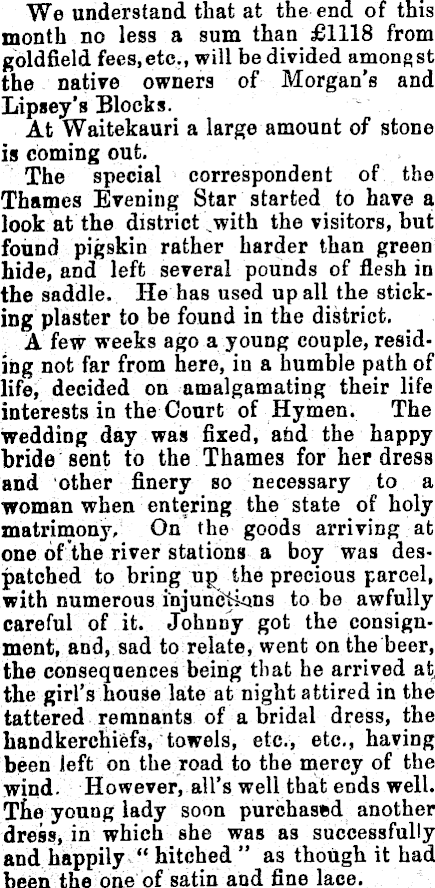 We understand that at the end of this month no less a sum than £1118 from goldfield fees, etc., will be divided amongst the native owners of Morgan's and Lipsey's Blocks.

At Waitekauri a large amount of stone is coming out.

The special correspondent of the Thames Evening Star started to have a look at the district with the visitors, but found pigskin rather harder than green hide, and left several pounds of flesh in the saddle. He has used up all the sticking plaster to be found in the district.

A few weeks ago a young couple, residing not far from here, in a humble path of life, decided on amalgamating their life interests in the Court of Hymen. The wedding day was fixed, and the happy bride sent to the Thames for her dress and other finery so necessary to a woman when entering the state of holy matrimony. On the goods arriving at one of the river stations a boy was despatched to bring up the precious parcel, with numerous injunctions to be awfully careful of it. Johnny got the consignment, and, sad to relate, went on the beer, the consequences being that he arrived at the girl's house late at night attired in the tattered remnants of a bridal dress, the handkerchiefs, towels, etc., etc., having been left on the road to the mercy of the wind. However, all's well that ends well. The young lady soon purchased another dress, in which she was as successfully and happily "hitched" as though it had been the one of satin and fine lace.